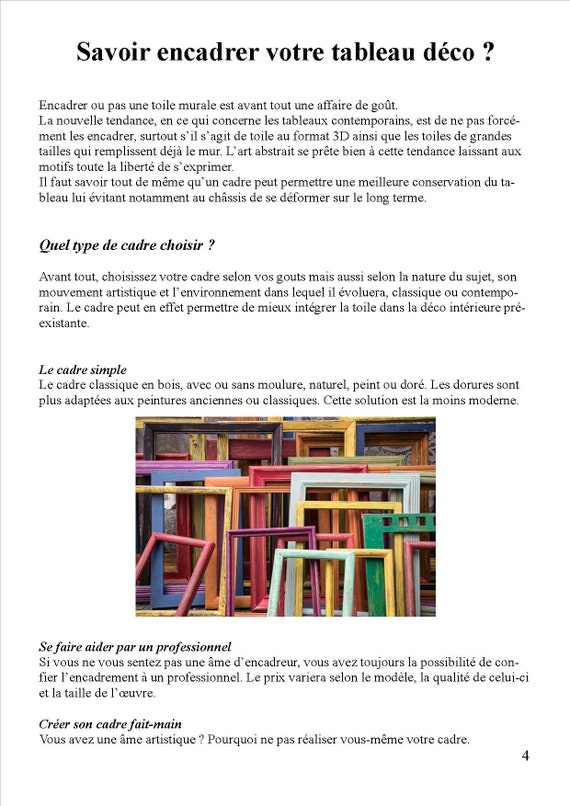 Savoir encadrer votre tableau déco ?

Encadrer ou pas une toile murale est avant tout une affaire de goût.
La nouvelle tendance, en ce qui concerne les tableaux contemporains, est de ne pas forcément les encadrer, surtout s'il s'agit de toile au format 3D ainsi que les toiles de grandes tailles qui remplissent déjà le mur. L'art abstrait se prête bien à cette tendance laissant aux motifs toute la liberté de s'exprimer.
Il faut savoir tout de même qu'un cadre peut permettre une meilleure conservation du tableau lui évitant notamment au châssis de se déformer sur le long terme.

Quel type de cadre choisir ?

Avant tout, choisissez votre cadre selon vos gouts mais aussi selon la nature du sujet, son mouvement artistique et l'environnement dans lequel il évoluera, classique ou contemporain. Le cadre peut en effet permettre de mieux intégrer la toile dans la déco intérieure préexistante.

Le cadre simple
Le cadre classique en bois, avec ou sans moulure, naturel, peint ou doré. Les dorures sont plus adaptées aux peintures anciennes ou classiques. Cette solution est la moins moderne.

Se faire aider par un professionnel
Si vous ne vous sentez pas une âme d'encadreur, vous avez toujours la possibilité de confier l'encadrement à un professionnel. Le prix variera selon le modèle, la qualité de celui-ci et la taille de l'œuvre.

Créer son cadre fait-main
Vous avez une âme artistique ? Pourquoi ne pas réaliser vous-même votre cadre.

4